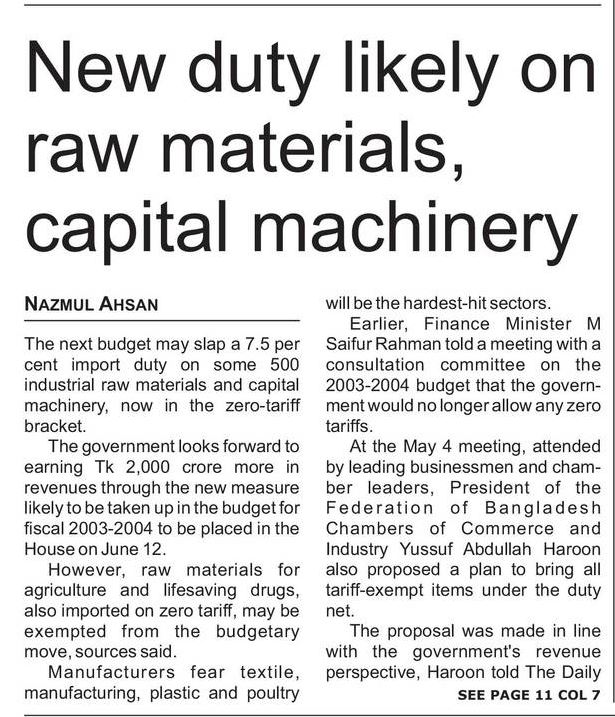 New duty likely on raw materials, capital machinery

NAZMUL AHSAN

The next budget may slap a 7.5 per cent import duty on some 500 industrial raw materials and capital machinery, now in the zero-tariff bracket.

The government looks forward to earning Tk 2,000 crore more in revenues through the new measure likely to be taken up in the budget for fiscal 2003-2004 to be placed in the House on June 12.

However, raw materials for agriculture and lifesaving drugs, also imported on zero tariff, may be exempted from the budgetary move, sources said.

Manufacturers fear textile, manufacturing, plastic and poultry will be the hardest-hit sectors.

Earlier, Finance Minister M Saifur Rahman told a meeting with a consultation committee on the 2003-2004 budget that the government would no longer allow any zero tariffs.

At the May 4 meeting, attended by leading businessmen and chamber leaders, President of the Federation of Bangladesh Chambers of Commerce and Industry Yussuf Abdullah Haroon also proposed a plan to bring all tariff-exempt items under the duty net.

The proposal was made in line with the government's revenue perspective, Haroon told The Daily

SEE PAGE 11 COL 7